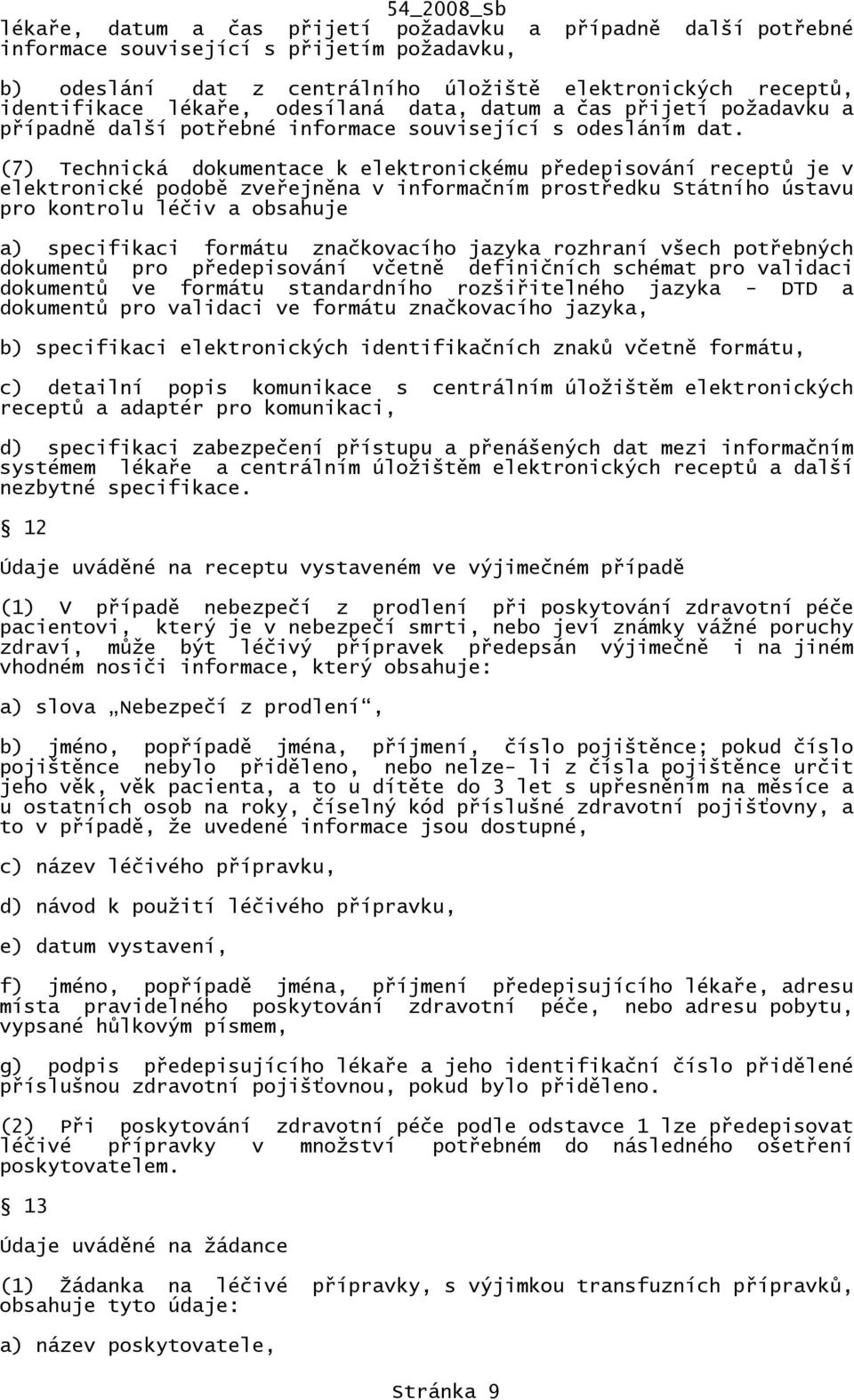 54_2008_Sb

lékaře, datum a čas přijetí požadavku a případně další potřebné informace související s přijetím požadavku,

b) odeslání dat z centrálního úložiště elektronických receptů, identifikace lékaře, odesílaná data, datum a čas přijetí požadavku a případně další potřebné informace související s odesláním dat.

(7) Technická dokumentace k elektronickému předepisování receptů je v elektronické podobě zveřejněna v informačním prostředku Státního ústavu pro kontrolu léčiv a obsahuje

a) specifikaci formátu značkovacího jazyka rozhraní všech potřebných dokumentů pro předepisování včetně definičních schémat pro validaci dokumentů ve formátu standardního rozšiřitelného jazyka - DTD a dokumentů pro validaci ve formátu značkovacího jazyka,

b) specifikaci elektronických identifikačních znaků včetně formátu,

c) detailní popis komunikace s centrálním úložištěm elektronických receptů a adaptér pro komunikaci,

d) specifikaci zabezpečení přístupu a přenášených dat mezi informačním systémem lékaře a centrálním úložištěm elektronických receptů a další nezbytné specifikace.

12

Údaje uváděné na receptu vystaveném ve výjimečném případě

(1) V případě nebezpečí z prodlení při poskytování zdravotní péče pacientovi, který je v nebezpečí smrti, nebo jeví známky vážné poruchy zdraví, může být léčivý přípravek předepsán výjimečně i na jiném vhodném nosiči informace, který obsahuje:

a) slova „Nebezpečí z prodlení“,

b) jméno, popřípadě jména, příjmení, číslo pojištěnce; pokud číslo pojištěnce nebylo přiděleno, nebo nelze- li z čísla pojištěnce určit jeho věk, věk pacienta, a to u dítěte do 3 let s upřesněním na měsíce a u ostatních osob na roky, číselný kód příslušné zdravotní pojišťovny, a to v případě, že uvedené informace jsou dostupné,

c) název léčivého přípravku,

d) návod k použití léčivého přípravku,

e) datum vystavení,

f) jméno, popřípadě jména, příjmení předepisujícího lékaře, adresu místa pravidelného poskytování zdravotní péče, nebo adresu pobytu, vypsané hůlkovým písmem,

g) podpis předepisujícího lékaře a jeho identifikační číslo přidělené příslušnou zdravotní pojišťovnou, pokud bylo přiděleno.

(2) Při poskytování zdravotní péče podle odstavce 1 lze předepisovat léčivé přípravky v množství potřebném do následného ošetření poskytovatelem.

13

Údaje uváděné na žádance

(1) Žádanka na léčivé přípravky, s výjimkou transfuzních přípravků, obsahuje tyto údaje:

a) název poskytovatele,

Stránka 9